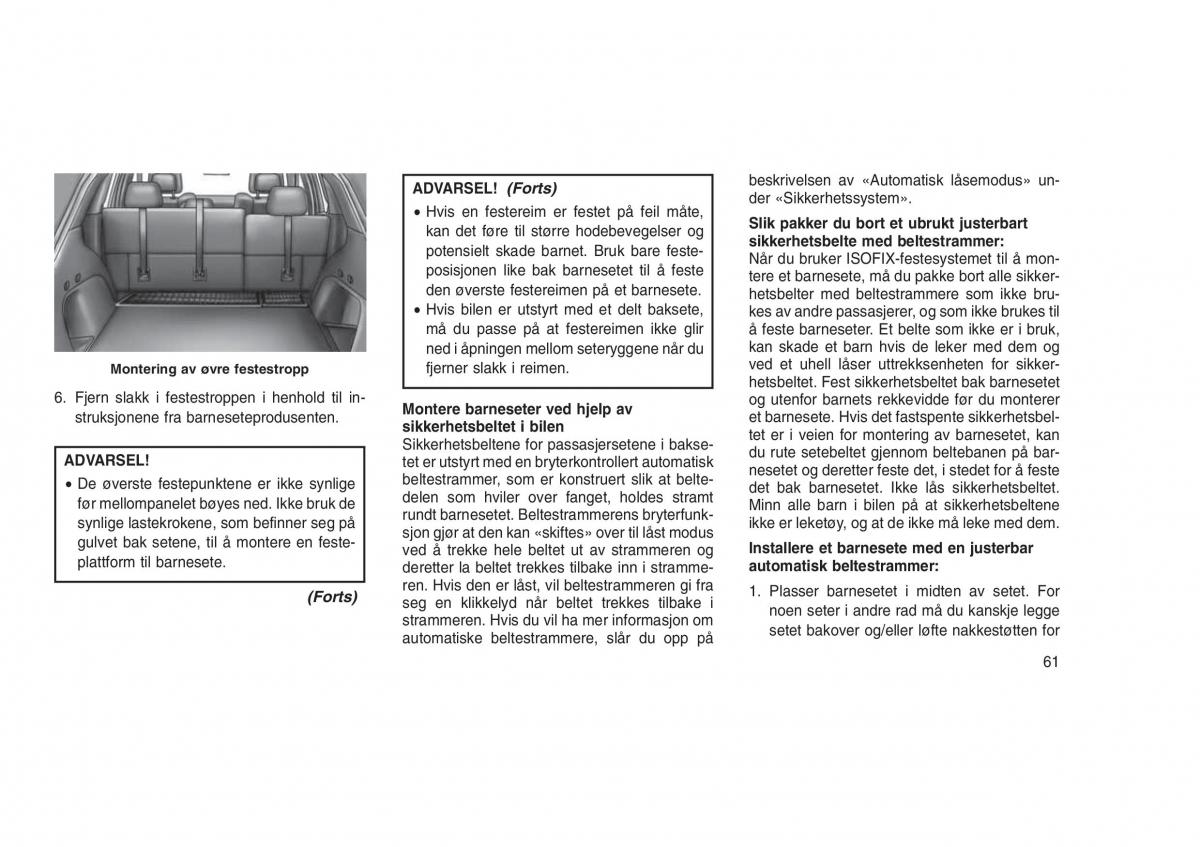 Montering av øvre festestropp

6. Fjern slakk i festestroppen i henhold til instruksjonene fra barneseteprodusenten.

ADVARSEL!
• De øverste festepunktene er ikke synlige før mellompanelet bøyes ned. Ikke bruk de synlige lastekrokene, som befinner seg på gulvet bak setene, til å montere en festeplattform til barnesete.

(Forts)

ADVARSEL! (Forts)
• Hvis en festereim er festet på feil måte, kan det føre til større hodebevegelser og potensielt skade barnet. Bruk bare festeposisjonen like bak barnesetet til å feste den øverste festereimen på et barnesete.
• Hvis bilen er utstyrt med et delt baksete, må du passe på at festereimen ikke glir ned i åpningen mellom seteryggene når du fjerner slakk i reimen.

Montere barneseter ved hjelp av sikkerhetsbeltet i bilen
Sikkerhetsbeltene for passasjersetene i baksetet er utstyrt med en bryterkontrollert automatisk beltestrammer, som er konstruert slik at beltedelen som hviler over fanget, holdes stramt rundt barnesetet. Beltestrammerens bryterfunksjon gjør at den kan «skiftes» over til låst modus ved å trekke hele beltet ut av strammeren og deretter la beltet trekkes tilbake inn i strammeren. Hvis den er låst, vil beltestrammeren gi fra seg en klikkelyd når beltet trekkes tilbake i strammeren. Hvis du vil ha mer informasjon om automatiske beltestrammere, slår du opp på beskrivelsen av «Automatisk låsemodus» under «Sikkerhetssystem».

Slik pakker du bort et ubrukt justerbart sikkerhetsbelte med beltestrammer:
Når du bruker ISOFIX-festesystemet til å montere et barnesete, må du pakke bort alle sikkerhetsbelter med beltestrammere som ikke brukes av andre passasjerer, og som ikke brukes til å feste barneseter. Et belte som ikke er i bruk, kan skade et barn hvis de leker med dem og ved et uhell låser uttrekksenheten for sikkerhetsbeltet. Fest sikkerhetsbeltet bak barnesetet og utenfor barnets rekkevidde før du monterer et barnesete. Hvis det fastspente sikkerhetsbeltet er i veien for montering av barnesetet, kan du rute setebeltet gjennom beltebanen på barnesetet og deretter feste det, i stedet for å feste det bak barnesetet. Ikke lås sikkerhetsbeltet. Minn alle barn i bilen på at sikkerhetsbeltene ikke er leketøy, og at de ikke må leke med dem.

Installere et barnesete med en justerbar automatisk beltestrammer:
1. Plasser barnesetet i midten av setet. For noen seter i andre rad må du kanskje legge setet bakover og/eller løfte nakkestøtten for

61